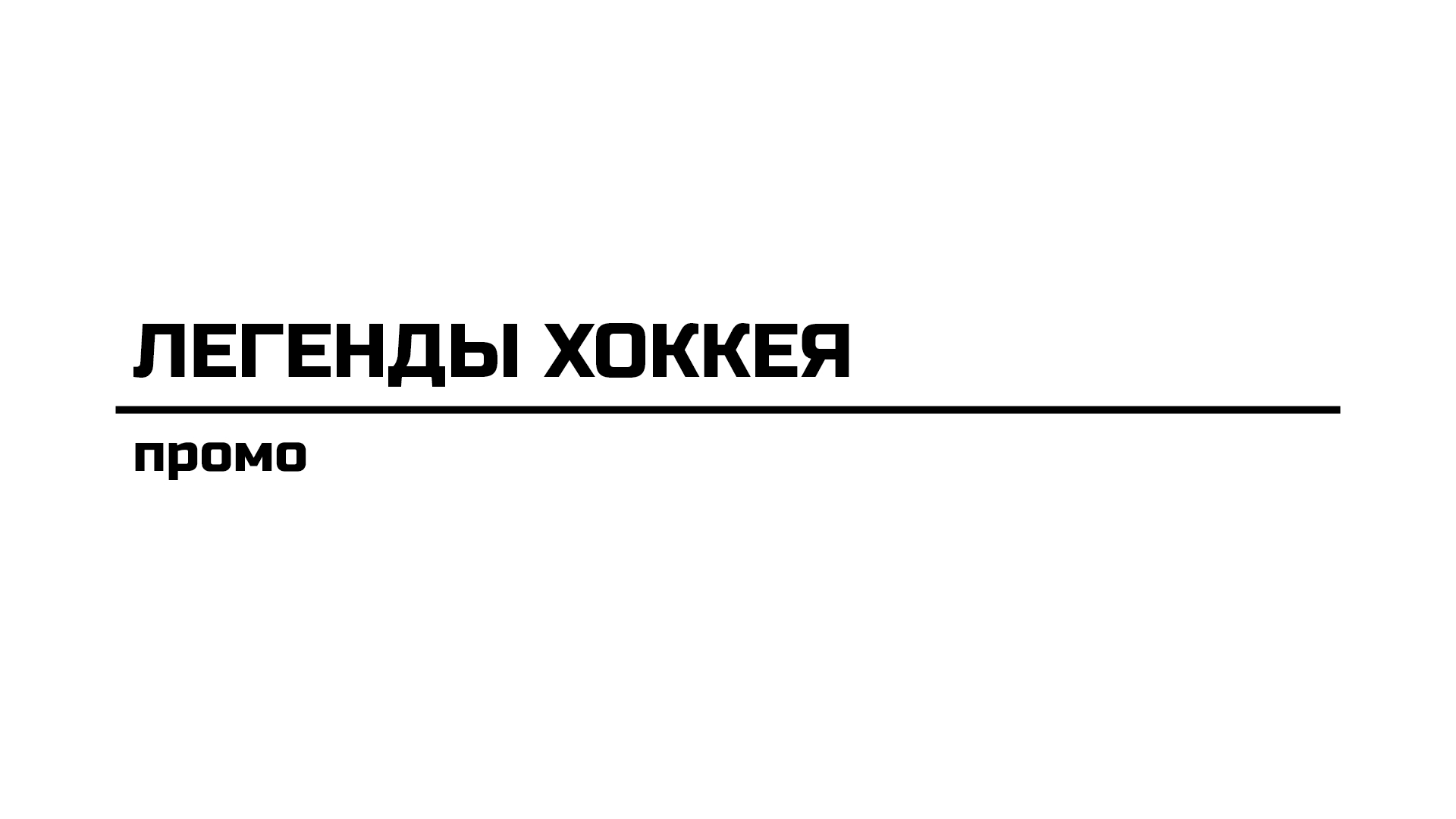 ЛЕГЕНДЫ ХОККЕЯ

промо